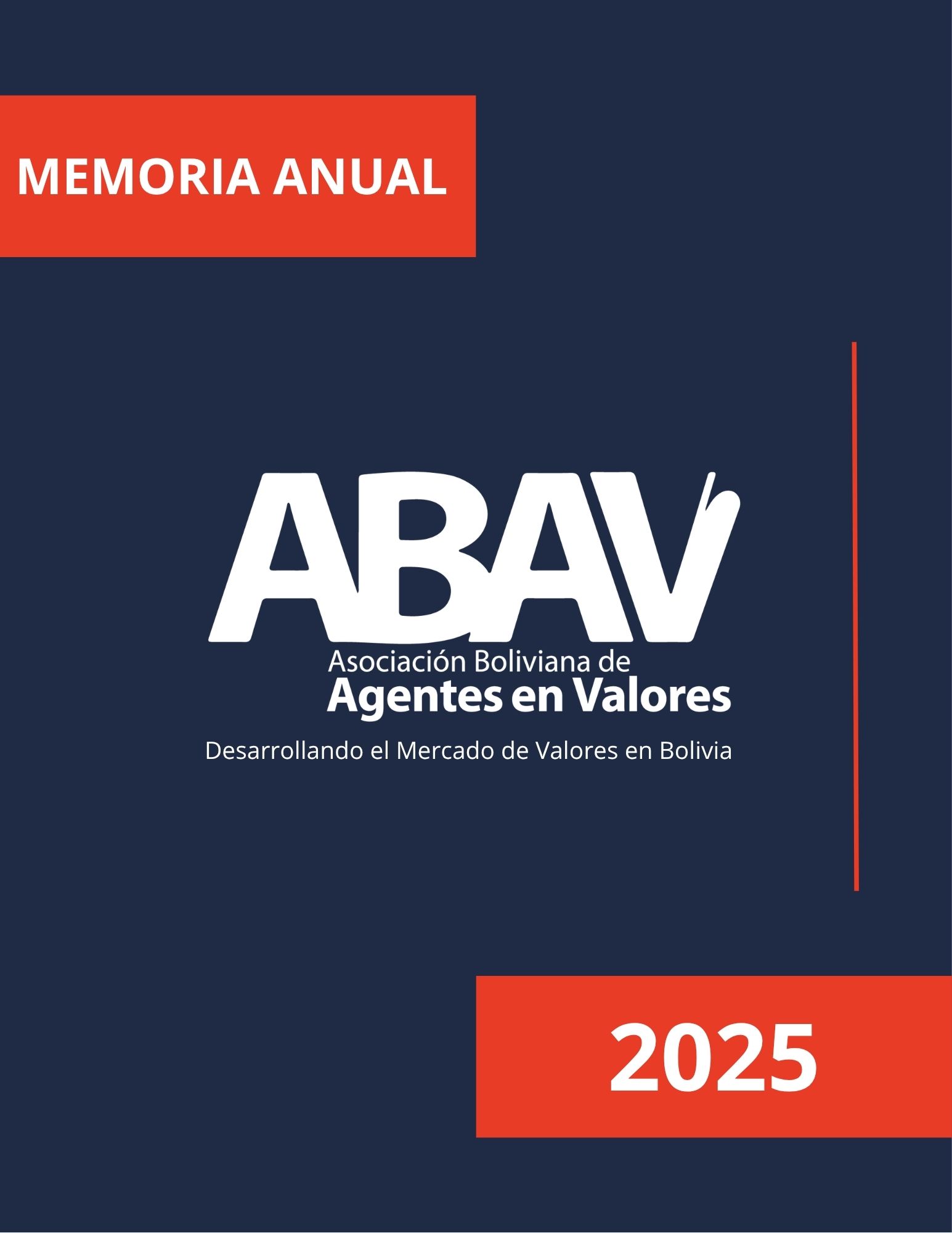 MEMORIA ANUAL

ABAV

Asociación Boliviana de
Agentes en Valores

Desarrollando el Mercado de Valores en Bolivia

2025